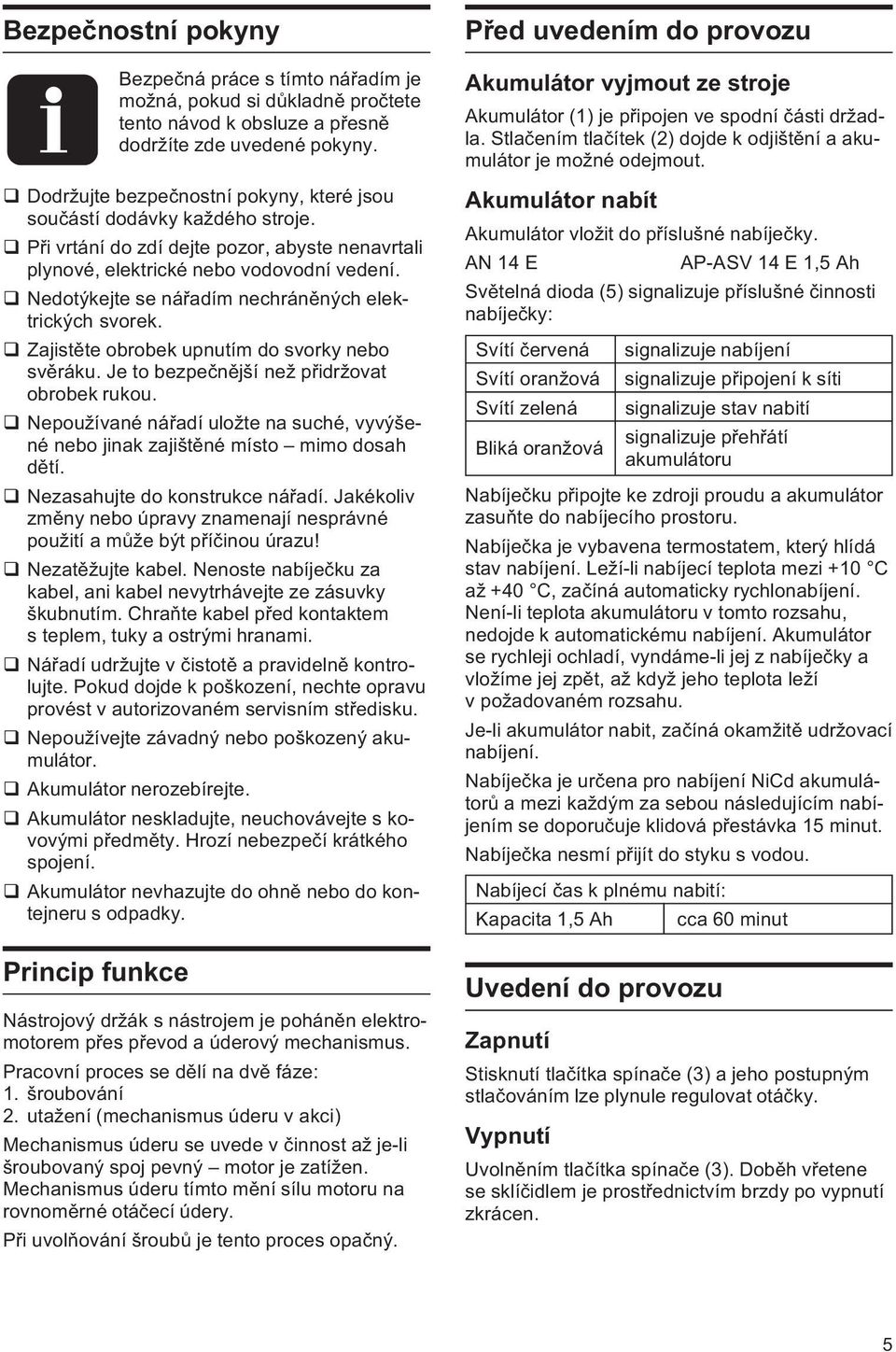 Bezpečnostní pokyny

i

Bezpečná práce s tímto nářadím je možná, pokud si důkladně pročtete tento návod k obsluze a přesně dodržíte zde uvedené pokyny.

❑ Dodržujte bezpečnostní pokyny, které jsou součástí dodávky každého stroje.

❑ Při vrtání do zdí dejte pozor, abyste nenavrtali plynové, elektrické nebo vodovodní vedení.

❑ Nedotýkejte se nářadím nechráněných elektrických svorek.

❑ Zajistěte obrobek upnutím do svorky nebo svěráku. Je to bezpečnější než přidržovat obrobek rukou.

❑ Nepoužívané nářadí uložte na suché, vyvýšené nebo jinak zajištěné místo – mimo dosah dětí.

❑ Nezasahujte do konstrukce nářadí. Jakékoliv změny nebo úpravy znamenají nesprávné použití a může být příčinou úrazu!

❑ Nezatěžujte kabel. Nenoste nabíječku za kabel, ani kabel nevytrhávejte ze zásuvky škubnutím. Chraňte kabel před kontaktem s teplem, tuky a ostrými hranami.

❑ Nářadí udržujte v čistotě a pravidelně kontrolujte. Pokud dojde k poškození, nechte opravu provést v autorizovaném servisním středisku.

❑ Nepoužívejte závadný nebo poškozený akumulátor.

❑ Akumulátor nerozebírejte.

❑ Akumulátor neskladujte, neuchovávejte s kovovými předměty. Hrozí nebezpečí krátkého spojení.

❑ Akumulátor nevhazujte do ohně nebo do kontejneru s odpadky.

Princip funkce

Nástrojový držák s nástrojem je poháněn elektromotorem přes převod a úderový mechanismus.

Pracovní proces se dělí na dvě fáze:
1. šroubování
2. utažení (mechanismus úderu v akci)

Mechanismus úderu se uvede v činnost až je-li šroubovaný spoj pevný – motor je zatížen. Mechanismus úderu tímto mění sílu motoru na rovnoměrné otáčecí údery.

Při uvolňování šroubů je tento proces opačný.

Před uvedením do provozu

Akumulátor vyjmout ze stroje

Akumulátor (1) je připojen ve spodní části držadla. Stlačením tlačítek (2) dojde k odjištění a akumulátor je možné odejmout.

Akumulátor nabít

Akumulátor vložit do příslušné nabíječky.

AN 14 E AP-ASV 14 E 1,5 Ah

Světelná dioda (5) signalizuje příslušné činnosti nabíječky:

| Svítí červená | signalizuje nabíjení |
|---|---|
| Svítí oranžová | signalizuje připojení k síti |
| Svítí zelená | signalizuje stav nabití |
| Bliká oranžová | signalizuje přehřátí akumulátoru |

Nabíječku připojte ke zdroji proudu a akumulátor zasuňte do nabíjecího prostoru.

Nabíječka je vybavena termostatem, který hlídá stav nabíjení. Leží-li nabíjecí teplota mezi +10 °C až +40 °C, začíná automaticky rychlonabíjení. Není-li teplota akumulátoru v tomto rozsahu, nedojde k automatickému nabíjení. Akumulátor se rychleji ochladí, vyndáme-li jej z nabíječky a vložíme jej zpět, až když jeho teplota leží v požadovaném rozsahu.

Je-li akumulátor nabit, začíná okamžitě udržovací nabíjení.

Nabíječka je určena pro nabíjení NiCd akumulátorů a mezi každým za sebou následujícím nabíjením se doporučuje klidová přestávka 15 minut.

Nabíječka nesmí přijít do styku s vodou.

| Nabíjecí čas k plnému nabití: | |
|---|---|
| Kapacita 1,5 Ah | cca 60 minut |

Uvedení do provozu

Zapnutí

Stisknutí tlačítka spínače (3) a jeho postupným stlačováním lze plynule regulovat otáčky.

Vypnutí

Uvolněním tlačítka spínače (3). Doběh vřetene se sklíčidlem je prostřednictvím brzdy po vypnutí zkrácen.

5